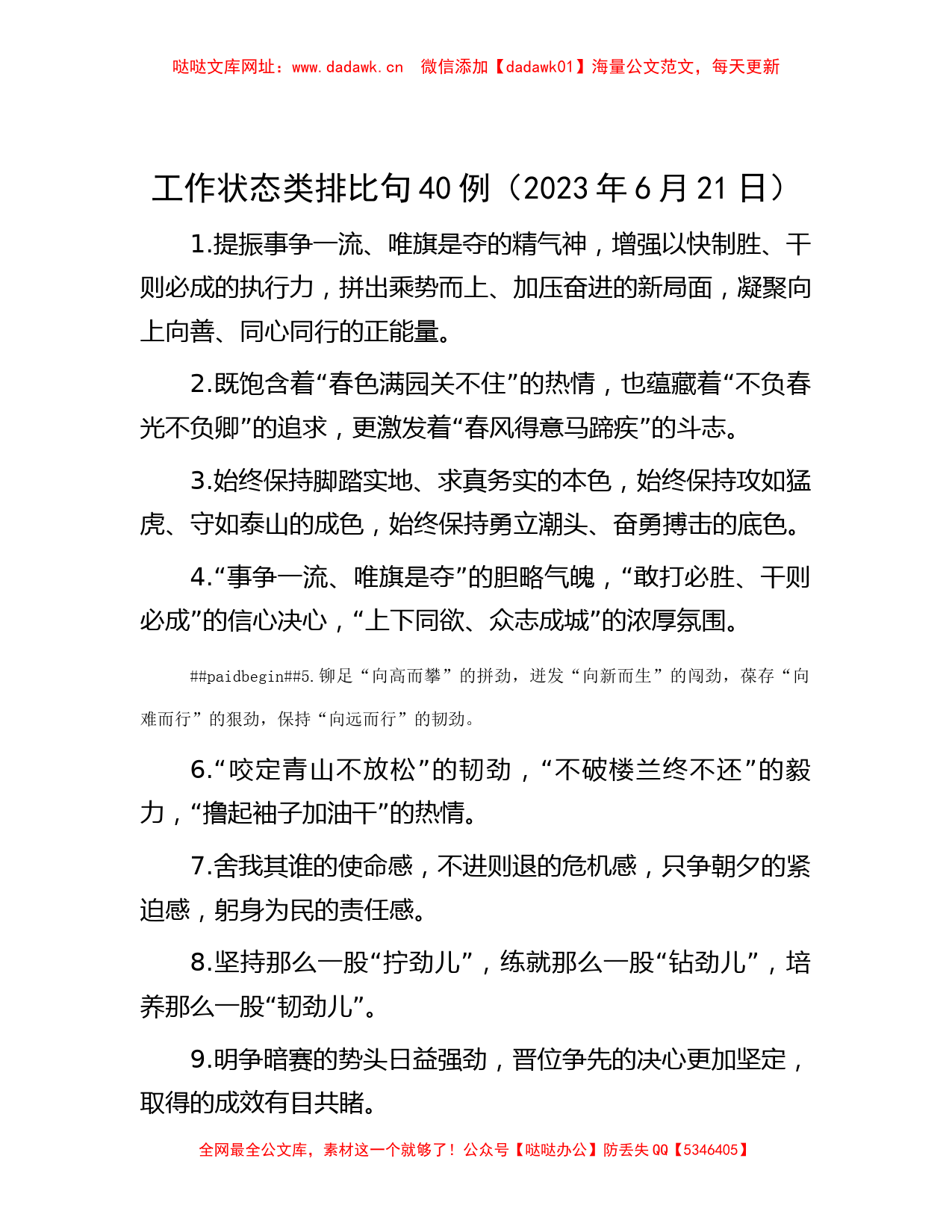 哒哒文库网址：www.dadawk.cn　微信添加【dadawk01】海量公文范文，每天更新

工作状态类排比句40例（2023年6月21日）

1.提振事争一流、唯旗是夺的精气神，增强以快制胜、干则必成的执行力，拼出乘势而上、加压奋进的新局面，凝聚向上向善、同心同行的正能量。

2.既饱含着“春色满园关不住”的热情，也蕴藏着“不负春光不负卿”的追求，更激发着“春风得意马蹄疾”的斗志。

3.始终保持脚踏实地、求真务实的本色，始终保持攻如猛虎、守如泰山的成色，始终保持勇立潮头、奋勇搏击的底色。

4.“事争一流、唯旗是夺”的胆略气魄，“敢打必胜、干则必成”的信心决心，“上下同欲、众志成城”的浓厚氛围。

##paidbegin##5.铆足“向高而攀”的拼劲，迸发“向新而生”的闯劲，葆存“向难而行”的狠劲，保持“向远而行”的韧劲。

6.“咬定青山不放松”的韧劲，“不破楼兰终不还”的毅力，“撸起袖子加油干”的热情。

7.舍我其谁的使命感，不进则退的危机感，只争朝夕的紧迫感，躬身为民的责任感。

8.坚持那么一股“拧劲儿”，练就那么一股“钻劲儿”，培养那么一股“韧劲儿”。

9.明争暗赛的势头日益强劲，晋位争先的决心更加坚定，取得的成效有目共睹。

全网最全公文库，素材这一个就够了！公众号【哒哒办公】防丢失QQ【5346405】